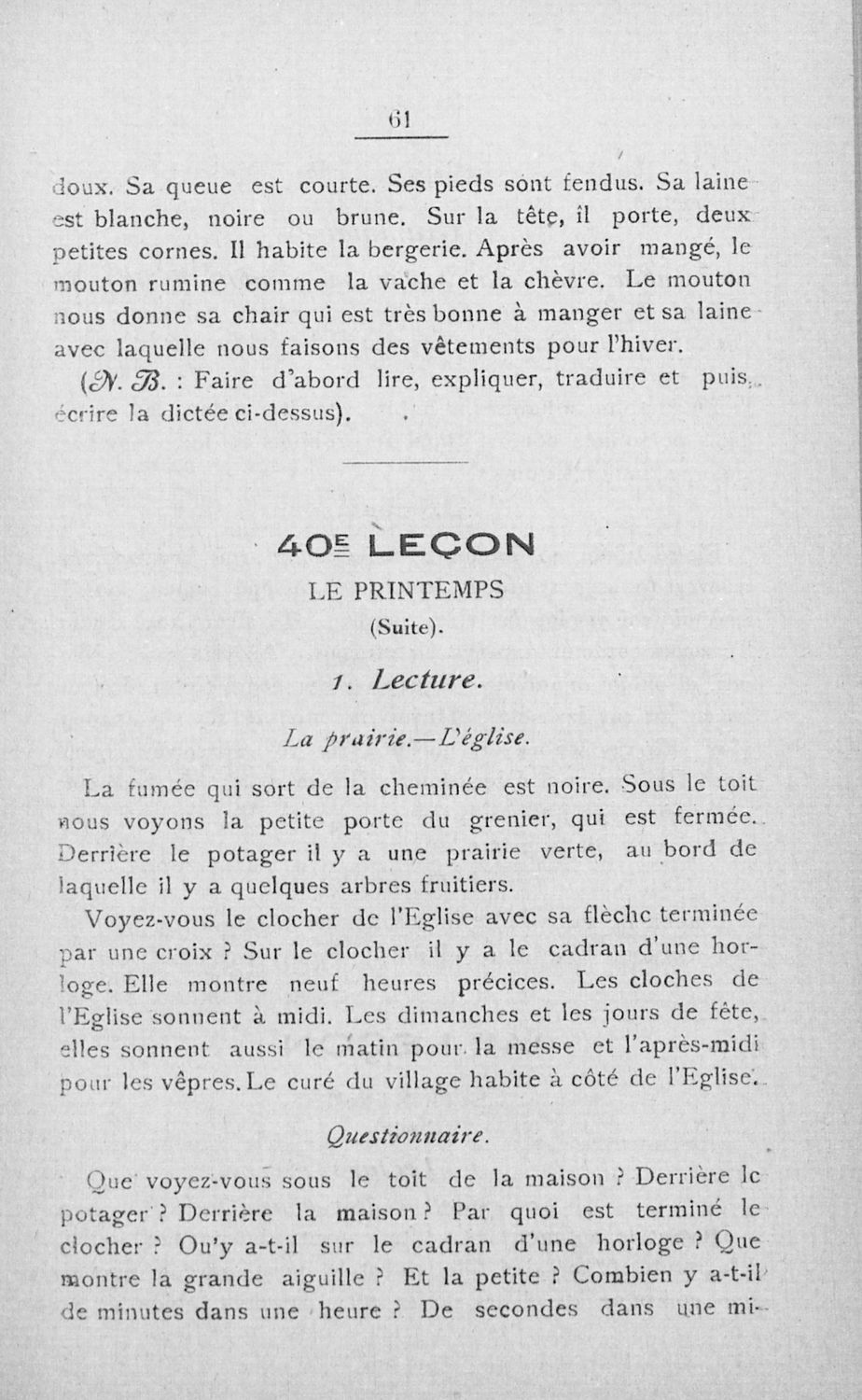 61

doux. Sa queue est courte. Ses pieds sont fendus. Sa laine est blanche, noire ou brune. Sur la tête, il porte, deux petites cornes. Il habite la bergerie. Après avoir mangé, le mouton rumine comme la vache et la chèvre. Le mouton nous donne sa chair qui est très bonne à manger et sa laine avec laquelle nous faisons des vêtements pour l'hiver.

(N. B. : Faire d'abord lire, expliquer, traduire et puis écrire la dictée ci-dessus).

40E LEÇON

LE PRINTEMPS

(Suite).

1. Lecture.

La prairie.—L'église.

La fumée qui sort de la cheminée est noire. Sous le toit nous voyons la petite porte du grenier, qui est fermée. Derrière le potager il y a une prairie verte, au bord de laquelle il y a quelques arbres fruitiers.

Voyez-vous le clocher de l'Eglise avec sa flèche terminée par une croix ? Sur le clocher il y a le cadran d'une horloge. Elle montre neuf heures précices. Les cloches de l'Eglise sonnent à midi. Les dimanches et les jours de fête, elles sonnent aussi le matin pour la messe et l'après-midi pour les vêpres. Le curé du village habite à côté de l'Eglise.

Questionnaire.

Que voyez-vous sous le toit de la maison ? Derrière le potager ? Derrière la maison ? Par quoi est terminé le clocher ? Ou'y a-t-il sur le cadran d'une horloge ? Que montre la grande aiguille ? Et la petite ? Combien y a-t-il de minutes dans une heure ? De secondes dans une mi-